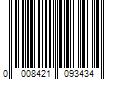 0 008421 093434